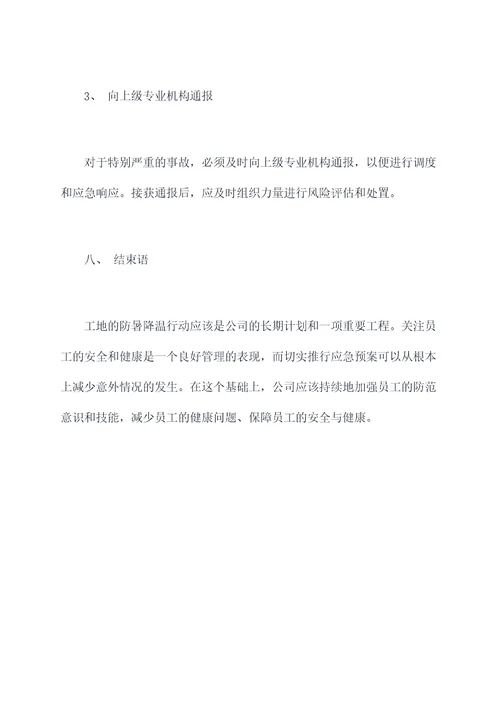 3、 向上级专业机构通报

对于特别严重的事故，必须及时向上级专业机构通报，以便进行调度和应急响应。接获通报后，应及时组织力量进行风险评估和处置。

八、 结束语

工地的防暑降温行动应该是公司的长期计划和一项重要工程。关注员工的安全和健康是一个良好管理的表现，而切实推行应急预案可以从根本上减少意外情况的发生。在这个基础上，公司应该持续地加强员工的防范意识和技能，减少员工的健康问题、保障员工的安全与健康。